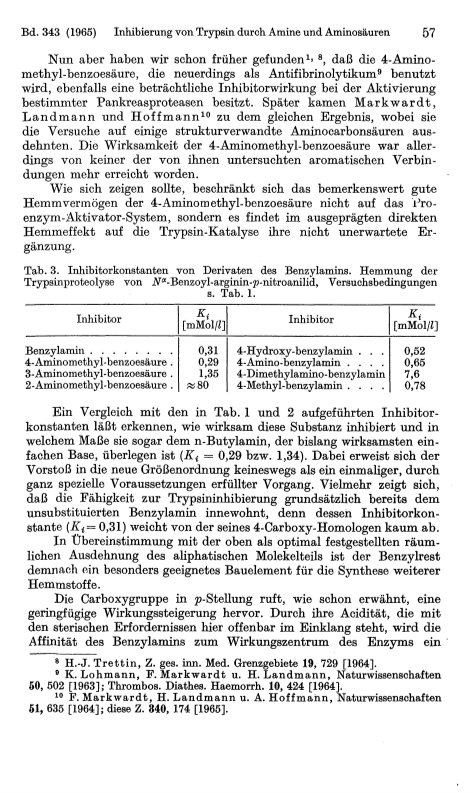 Bd. 343 (1965) Inhibierung von Trypsin durch Amine und Aminosäuren 57

Nun aber haben wir schon früher gefunden$^{1, 8}$, daß die 4-Aminomethyl-benzoesäure, die neuerdings als Antifibrinolytikum$^{9}$ benutzt wird, ebenfalls eine beträchtliche Inhibitorwirkung bei der Aktivierung bestimmter Pankreasproteasen besitzt. Später kamen Markwardt, Landmann und Hoffmann$^{10}$ zu dem gleichen Ergebnis, wobei sie die Versuche auf einige strukturverwandte Aminocarbonsäuren ausdehnten. Die Wirksamkeit der 4-Aminomethyl-benzoesäure war allerdings von keiner der von ihnen untersuchten aromatischen Verbindungen mehr erreicht worden.

Wie sich zeigen sollte, beschränkt sich das bemerkenswert gute Hemmvermögen der 4-Aminomethyl-benzoesäure nicht auf das Proenzym-Aktivator-System, sondern es findet im ausgeprägten direkten Hemmeffekt auf die Trypsin-Katalyse ihre nicht unerwartete Ergänzung.

Tab. 3. Inhibitorkonstanten von Derivaten des Benzylamins. Hemmung der Trypsinproteolyse von $N^{\alpha}$-Benzoyl-arginin-$p$-nitroanilid, Versuchsbedingungen s. Tab. 1.

| Inhibitor | $K_i$ [mMol/$l$] | Inhibitor | $K_i$ [mMol/$l$] |
|---|---|---|---|
| Benzylamin . . . . . . . . | 0,31 | 4-Hydroxy-benzylamin . . . | 0,52 |
| 4-Aminomethyl-benzoesäure . | 0,29 | 4-Amino-benzylamin . . . . | 0,65 |
| 3-Aminomethyl-benzoesäure . | 1,35 | 4-Dimethylamino-benzylamin | 7,6 |
| 2-Aminomethyl-benzoesäure . | $\approx 80$ | 4-Methyl-benzylamin . . . . | 0,78 |

Ein Vergleich mit den in Tab. 1 und 2 aufgeführten Inhibitorkonstanten läßt erkennen, wie wirksam diese Substanz inhibiert und in welchem Maße sie sogar dem n-Butylamin, der bislang wirksamsten einfachen Base, überlegen ist ($K_i$ = 0,29 bzw. 1,34). Dabei erweist sich der Vorstoß in die neue Größenordnung keineswegs als ein einmaliger, durch ganz spezielle Voraussetzungen erfüllter Vorgang. Vielmehr zeigt sich, daß die Fähigkeit zur Trypsininhibierung grundsätzlich bereits dem unsubstituierten Benzylamin innewohnt, denn dessen Inhibitorkonstante ($K_i$ = 0,31) weicht von der seines 4-Carboxy-Homologen kaum ab.

In Übereinstimmung mit der oben als optimal festgestellten räumlichen Ausdehnung des aliphatischen Molekelteils ist der Benzylrest demnach ein besonders geeignetes Bauelement für die Synthese weiterer Hemmstoffe.

Die Carboxygruppe in $p$-Stellung ruft, wie schon erwähnt, eine geringfügige Wirkungssteigerung hervor. Durch ihre Acidität, die mit den sterischen Erfordernissen hier offenbar im Einklang steht, wird die Affinität des Benzylamins zum Wirkungszentrum des Enzyms ein

$^{8}$ H.-J. Trettin, Z. ges. inn. Med. Grenzgebiete 19, 729 [1964].
$^{9}$ K. Lohmann, F. Markwardt u. H. Landmann, Naturwissenschaften 50, 502 [1963]; Thrombos. Diathes. Haemorrh. 10, 424 [1964].
$^{10}$ F. Markwardt, H. Landmann u. A. Hoffmann, Naturwissenschaften 51, 635 [1964]; diese Z. 340, 174 [1965].